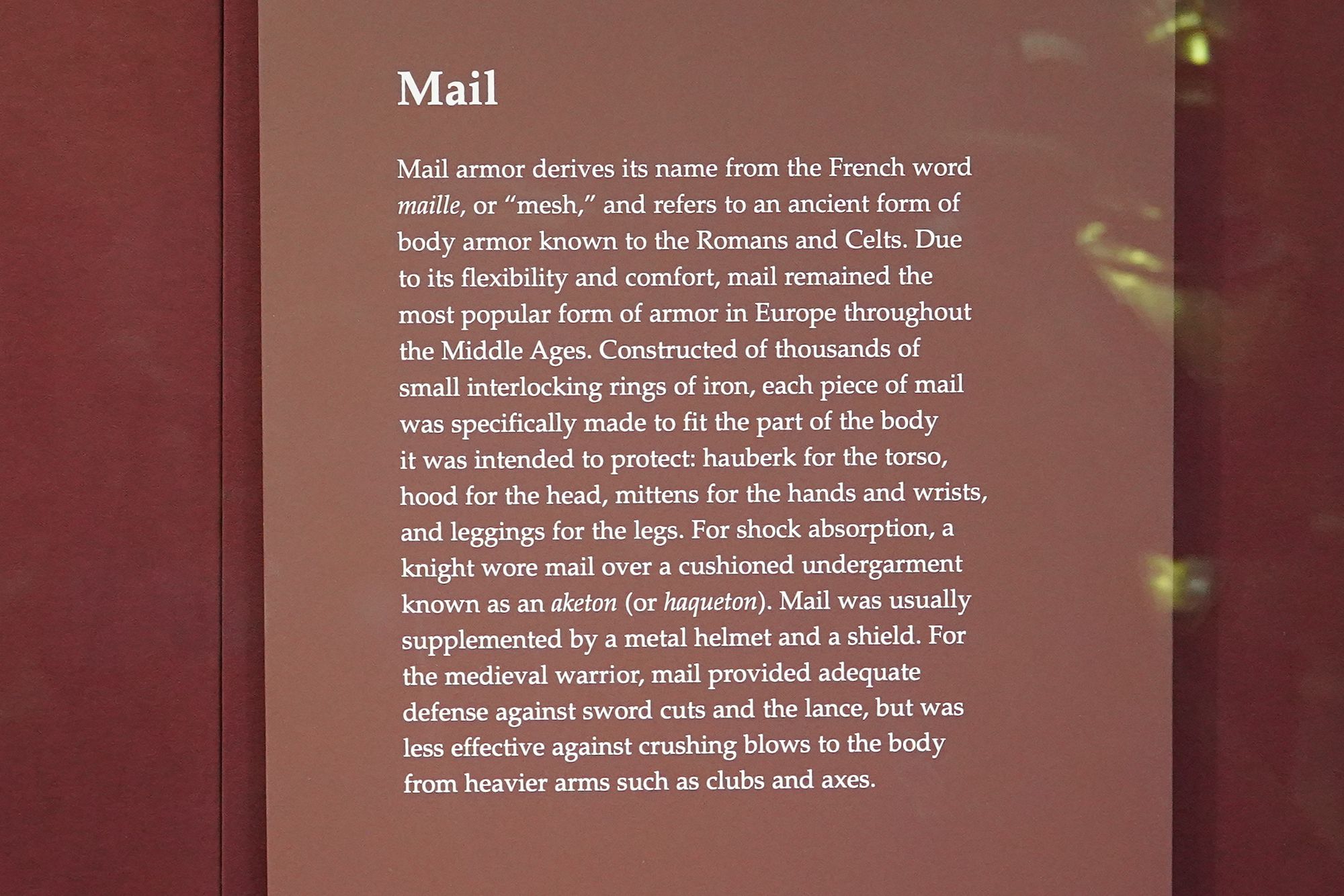 Mail

Mail armor derives its name from the French word maille, or "mesh," and refers to an ancient form of body armor known to the Romans and Celts. Due to its flexibility and comfort, mail remained the most popular form of armor in Europe throughout the Middle Ages. Constructed of thousands of small interlocking rings of iron, each piece of mail was specifically made to fit the part of the body it was intended to protect: hauberk for the torso, hood for the head, mittens for the hands and wrists, and leggings for the legs. For shock absorption, a knight wore mail over a cushioned undergarment known as an aketon (or haqueton). Mail was usually supplemented by a metal helmet and a shield. For the medieval warrior, mail provided adequate defense against sword cuts and the lance, but was less effective against crushing blows to the body from heavier arms such as clubs and axes.